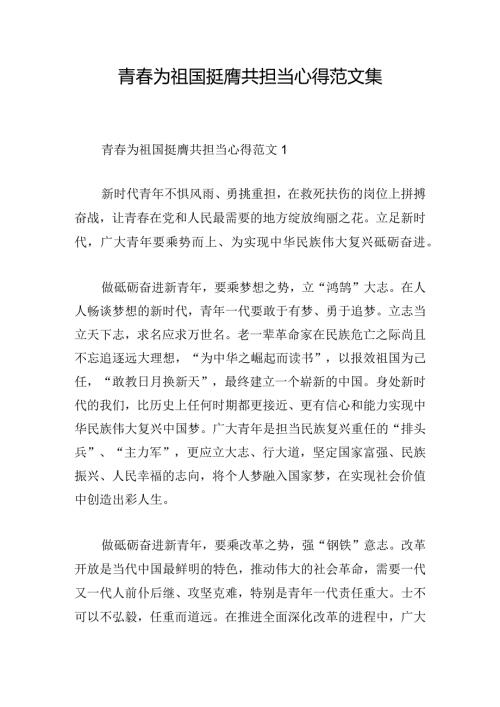 青春为祖国挺膺共担当心得范文集

青春为祖国挺膺共担当心得范文 1

新时代青年不惧风雨、勇挑重担，在救死扶伤的岗位上拼搏奋战，让青春在党和人民最需要的地方绽放绚丽之花。立足新时代，广大青年要乘势而上、为实现中华民族伟大复兴砥砺奋进。

做砥砺奋进新青年，要乘梦想之势，立“鸿鹄”大志。在人人畅谈梦想的新时代，青年一代要敢于有梦、勇于追梦。立志当立天下志，求名应求万世名。老一辈革命家在民族危亡之际尚且不忘追逐远大理想，“为中华之崛起而读书”，以报效祖国为己任，“敢教日月换新天”，最终建立一个崭新的中国。身处新时代的我们，比历史上任何时期都更接近、更有信心和能力实现中华民族伟大复兴中国梦。广大青年是担当民族复兴重任的“排头兵”、“主力军”，更应立大志、行大道，坚定国家富强、民族振兴、人民幸福的志向，将个人梦融入国家梦，在实现社会价值中创造出彩人生。

做砥砺奋进新青年，要乘改革之势，强“钢铁”意志。改革开放是当代中国最鲜明的特色，推动伟大的社会革命，需要一代又一代人前仆后继、攻坚克难，特别是青年一代责任重大。士不可以不弘毅，任重而道远。在推进全面深化改革的进程中，广大